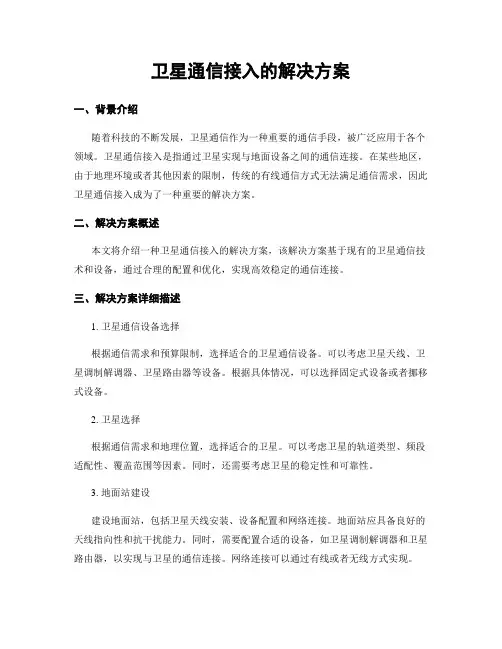 卫星通信接入的解决方案

一、背景介绍

随着科技的不断发展，卫星通信作为一种重要的通信手段，被广泛应用于各个领域。卫星通信接入是指通过卫星实现与地面设备之间的通信连接。在某些地区，由于地理环境或者其他因素的限制，传统的有线通信方式无法满足通信需求，因此卫星通信接入成为了一种重要的解决方案。

二、解决方案概述

本文将介绍一种卫星通信接入的解决方案，该解决方案基于现有的卫星通信技术和设备，通过合理的配置和优化，实现高效稳定的通信连接。

三、解决方案详细描述

1. 卫星通信设备选择

根据通信需求和预算限制，选择适合的卫星通信设备。可以考虑卫星天线、卫星调制解调器、卫星路由器等设备。根据具体情况，可以选择固定式设备或者挪移式设备。

2. 卫星选择

根据通信需求和地理位置，选择适合的卫星。可以考虑卫星的轨道类型、频段适配性、覆盖范围等因素。同时，还需要考虑卫星的稳定性和可靠性。

3. 地面站建设

建设地面站，包括卫星天线安装、设备配置和网络连接。地面站应具备良好的天线指向性和抗干扰能力。同时，需要配置合适的设备，如卫星调制解调器和卫星路由器，以实现与卫星的通信连接。网络连接可以通过有线或者无线方式实现。